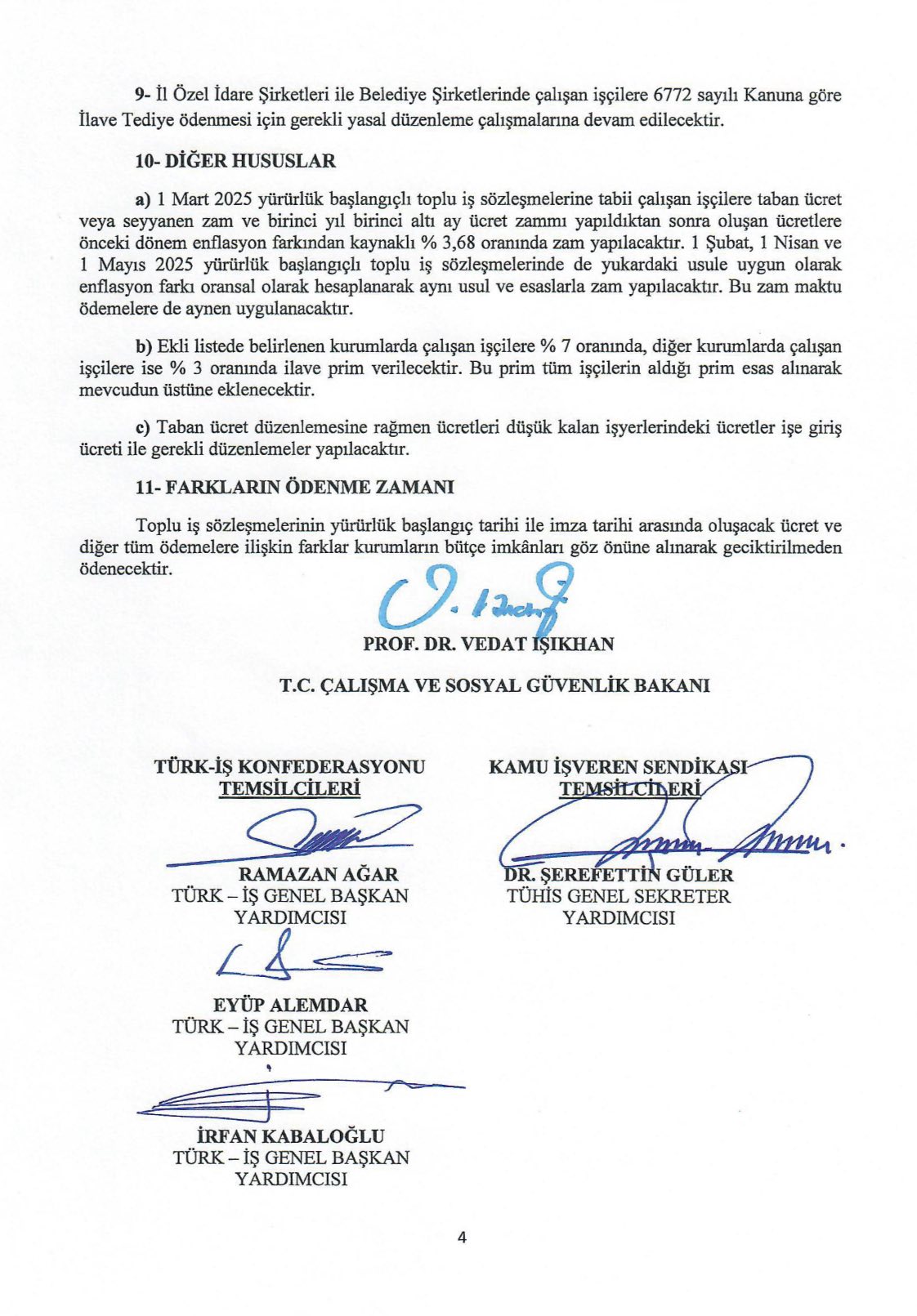 9- İl Özel İdare Şirketleri ile Belediye Şirketlerinde çalışan işçilere 6772 sayılı Kanuna göre İlave Tediye ödenmesi için gerekli yasal düzenleme çalışmalarına devam edilecektir.

10- DİĞER HUSUSLAR

a) 1 Mart 2025 yürürlük başlangıçlı toplu iş sözleşmelerine tabii çalışan işçilere taban ücret veya seyyanen zam ve birinci yıl birinci altı ay ücret zammı yapıldıktan sonra oluşan ücretlere önceki dönem enflasyon farkından kaynaklı % 3,68 oranında zam yapılacaktır. 1 Şubat, 1 Nisan ve 1 Mayıs 2025 yürürlük başlangıçlı toplu iş sözleşmelerinde de yukardaki usule uygun olarak enflasyon farkı oransal olarak hesaplanarak aynı usul ve esaslarla zam yapılacaktır. Bu zam maktu ödemelere de aynen uygulanacaktır.

b) Ekli listede belirlenen kurumlarda çalışan işçilere % 7 oranında, diğer kurumlarda çalışan işçilere ise % 3 oranında ilave prim verilecektir. Bu prim tüm işçilerin aldığı prim esas alınarak mevcudun üstüne eklenecektir.

c) Taban ücret düzenlemesine rağmen ücretleri düşük kalan işyerlerindeki ücretler işe giriş ücreti ile gerekli düzenlemeler yapılacaktır.

11- FARKLARIN ÖDENME ZAMANI

Toplu iş sözleşmelerinin yürürlük başlangıç tarihi ile imza tarihi arasında oluşacak ücret ve diğer tüm ödemelere ilişkin farklar kurumların bütçe imkânları göz önüne alınarak geciktirilmeden ödenecektir.

PROF. DR. VEDAT IŞIKHAN

T.C. ÇALIŞMA VE SOSYAL GÜVENLİK BAKANI

TÜRK-İŞ KONFEDERASYONU
TEMSİLCİLERİ

RAMAZAN AĞAR
TÜRK – İŞ GENEL BAŞKAN YARDIMCISI

EYÜP ALEMDAR
TÜRK – İŞ GENEL BAŞKAN YARDIMCISI

İRFAN KABALOĞLU
TÜRK – İŞ GENEL BAŞKAN YARDIMCISI

KAMU İŞVEREN SENDİKASI
TEMSİLCİLERİ

DR. ŞEREFETTİN GÜLER
TÜHİS GENEL SEKRETER YARDIMCISI

4